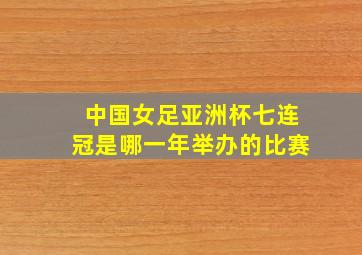 中国女足亚洲杯七连冠是哪一年举办的比赛